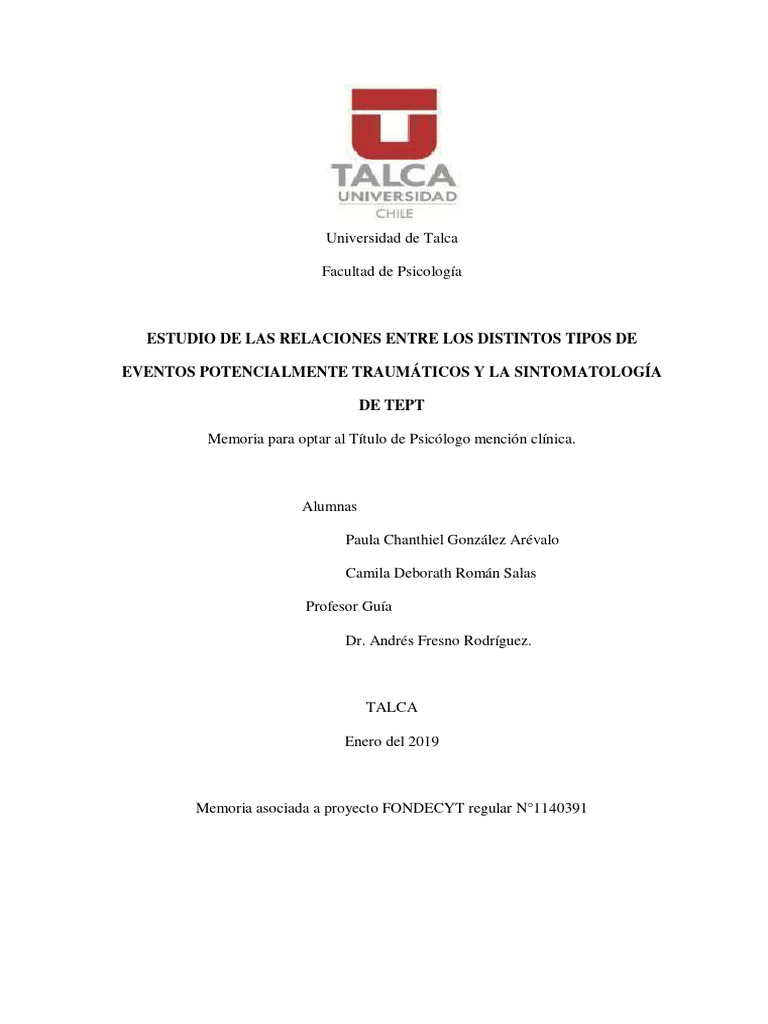 TALCA
UNIVERSIDAD
CHILE

Universidad de Talca

Facultad de Psicología

ESTUDIO DE LAS RELACIONES ENTRE LOS DISTINTOS TIPOS DE EVENTOS POTENCIALMENTE TRAUMÁTICOS Y LA SINTOMATOLOGÍA DE TEPT

Memoria para optar al Título de Psicólogo mención clínica.

Alumnas

Paula Chanthiel González Arévalo

Camila Deborath Román Salas

Profesor Guía

Dr. Andrés Fresno Rodríguez.

TALCA

Enero del 2019

Memoria asociada a proyecto FONDECYT regular N°1140391